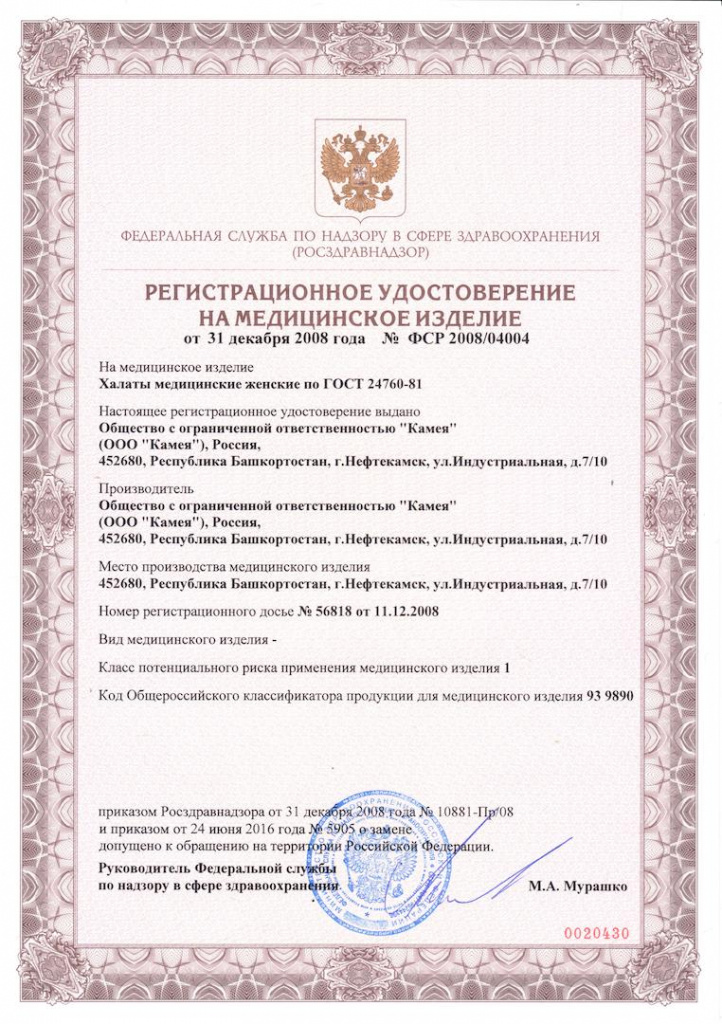 ФЕДЕРАЛЬНАЯ СЛУЖБА ПО НАДЗОРУ В СФЕРЕ ЗДРАВООХРАНЕНИЯ
(РОСЗДРАВНАДЗОР)

РЕГИСТРАЦИОННОЕ УДОСТОВЕРЕНИЕ
НА МЕДИЦИНСКОЕ ИЗДЕЛИЕ
от 31 декабря 2008 года № ФСР 2008/04004

На медицинское изделие
Халаты медицинские женские по ГОСТ 24760-81

Настоящее регистрационное удостоверение выдано
Общество с ограниченной ответственностью "Камея"
(ООО "Камея"), Россия,
452680, Республика Башкортостан, г.Нефтекамск, ул.Индустриальная, д.7/10

Производитель
Общество с ограниченной ответственностью "Камея"
(ООО "Камея"), Россия,
452680, Республика Башкортостан, г.Нефтекамск, ул.Индустриальная, д.7/10

Место производства медицинского изделия
452680, Республика Башкортостан, г.Нефтекамск, ул.Индустриальная, д.7/10

Номер регистрационного досье № 56818 от 11.12.2008

Вид медицинского изделия -

Класс потенциального риска применения медицинского изделия 1

Код Общероссийского классификатора продукции для медицинского изделия 93 9890

приказом Росздравнадзора от 31 декабря 2008 года № 10881-Пр/08
и приказом от 24 июня 2016 года № 5905 о замене
допущено к обращению на территории Российской Федерации.

Руководитель Федеральной службы
по надзору в сфере здравоохранения
М.А. Мурашко

0020430